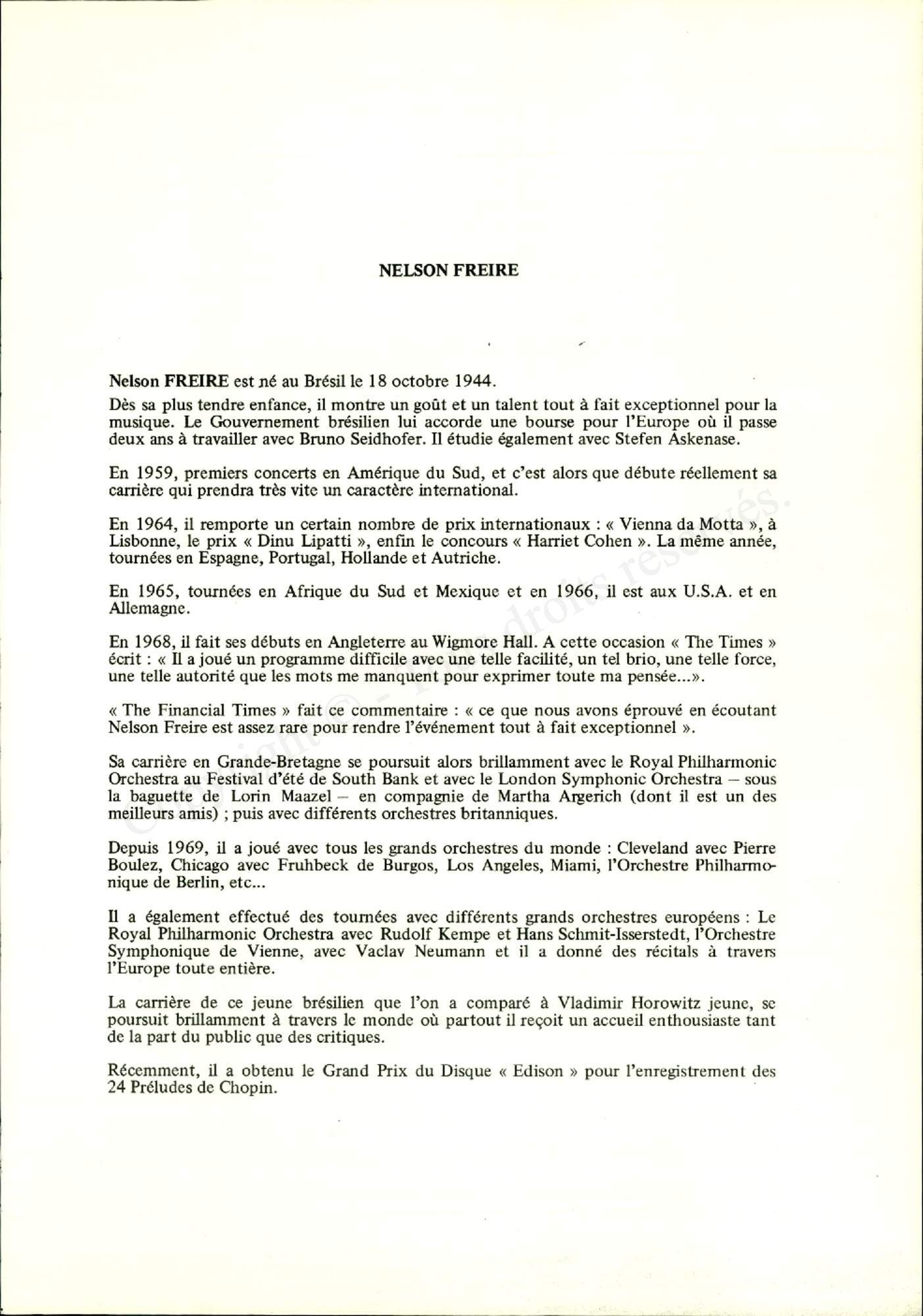 NELSON FREIRE

Nelson FREIRE est né au Brésil le 18 octobre 1944.

Dès sa plus tendre enfance, il montre un goût et un talent tout à fait exceptionnel pour la musique. Le Gouvernement brésilien lui accorde une bourse pour l'Europe où il passe deux ans à travailler avec Bruno Seidhofer. Il étudie également avec Stefen Askenase.

En 1959, premiers concerts en Amérique du Sud, et c'est alors que débute réellement sa carrière qui prendra très vite un caractère international.

En 1964, il remporte un certain nombre de prix internationaux : « Vienna da Motta », à Lisbonne, le prix « Dinu Lipatti », enfin le concours « Harriet Cohen ». La même année, tournées en Espagne, Portugal, Hollande et Autriche.

En 1965, tournées en Afrique du Sud et Mexique et en 1966, il est aux U.S.A. et en Allemagne.

En 1968, il fait ses débuts en Angleterre au Wigmore Hall. A cette occasion « The Times » écrit : « Il a joué un programme difficile avec une telle facilité, un tel brio, une telle force, une telle autorité que les mots me manquent pour exprimer toute ma pensée...».

« The Financial Times » fait ce commentaire : « ce que nous avons éprouvé en écoutant Nelson Freire est assez rare pour rendre l'événement tout à fait exceptionnel ».

Sa carrière en Grande-Bretagne se poursuit alors brillamment avec le Royal Philharmonic Orchestra au Festival d'été de South Bank et avec le London Symphonic Orchestra – sous la baguette de Lorin Maazel – en compagnie de Martha Argerich (dont il est un des meilleurs amis) ; puis avec différents orchestres britanniques.

Depuis 1969, il a joué avec tous les grands orchestres du monde : Cleveland avec Pierre Boulez, Chicago avec Fruhbeck de Burgos, Los Angeles, Miami, l'Orchestre Philharmonique de Berlin, etc...

Il a également effectué des tournées avec différents grands orchestres européens : Le Royal Philharmonic Orchestra avec Rudolf Kempe et Hans Schmit-Isserstedt, l'Orchestre Symphonique de Vienne, avec Vaclav Neumann et il a donné des récitals à travers l'Europe toute entière.

La carrière de ce jeune brésilien que l'on a comparé à Vladimir Horowitz jeune, se poursuit brillamment à travers le monde où partout il reçoit un accueil enthousiaste tant de la part du public que des critiques.

Récemment, il a obtenu le Grand Prix du Disque « Edison » pour l'enregistrement des 24 Préludes de Chopin.

Copyright © - Tous droits réservés.